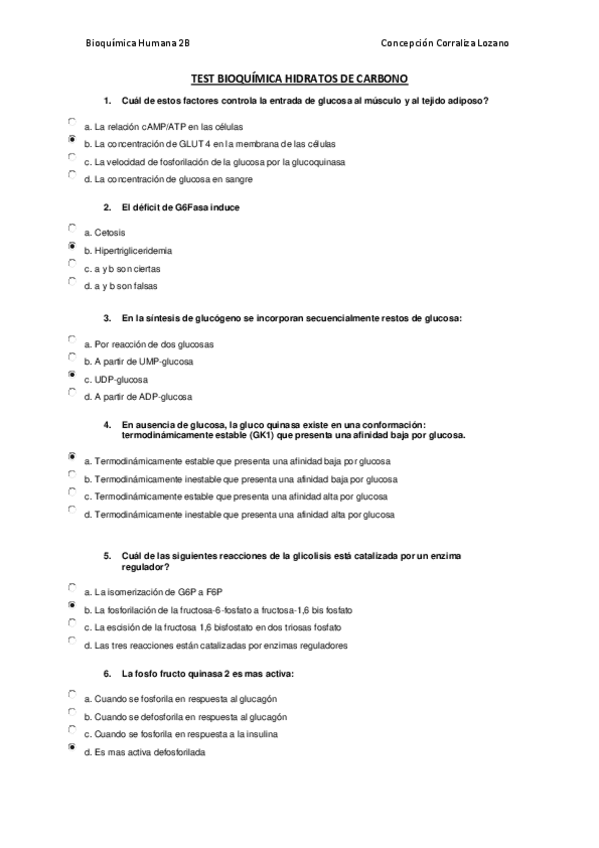 Bioquímica Humana 2B

Concepción Corraliza Lozano

TEST BIOQUÍMICA HIDRATOS DE CARBONO

1. Cuál de estos factores controla la entrada de glucosa al músculo y al tejido adiposo?

a. La relación cAMP/ATP en las células
b. La concentración de GLUT 4 en la membrana de las células
c. La velocidad de fosforilación de la glucosa por la glucoquinasa
d. La concentración de glucosa en sangre

2. El déficit de G6Fasa induce

a. Cetosis
b. Hipertrigliceridemia
c. a y b son ciertas
d. a y b son falsas

3. En la síntesis de glucógeno se incorporan secuencialmente restos de glucosa:

a. Por reacción de dos glucosas
b. A partir de UMP-glucosa
c. UDP-glucosa
d. A partir de ADP-glucosa

4. En ausencia de glucosa, la gluco quinasa existe en una conformación: termodinámicamente estable (GK1) que presenta una afinidad baja por glucosa.

a. Termodinámicamente estable que presenta una afinidad baja por glucosa
b. Termodinámicamente inestable que presenta una afinidad baja por glucosa
c. Termodinámicamente estable que presenta una afinidad alta por glucosa
d. Termodinámicamente inestable que presenta una afinidad alta por glucosa

5. Cuál de las siguientes reacciones de la glicolisis está catalizada por un enzima regulador?

a. La isomerización de G6P a F6P
b. La fosforilación de la fructosa-6-fosfato a fructosa-1,6 bis fosfato
c. La escisión de la fructosa 1,6 bisfostato en dos triosas fosfato
d. Las tres reacciones están catalizadas por enzimas reguladores

6. La fosfo fructo quinasa 2 es mas activa:

a. Cuando se fosforila en respuesta al glucagón
b. Cuando se defosforila en respuesta al glucagón
c. Cuando se fosforila en respuesta a la insulina
d. Es mas activa defosforilada